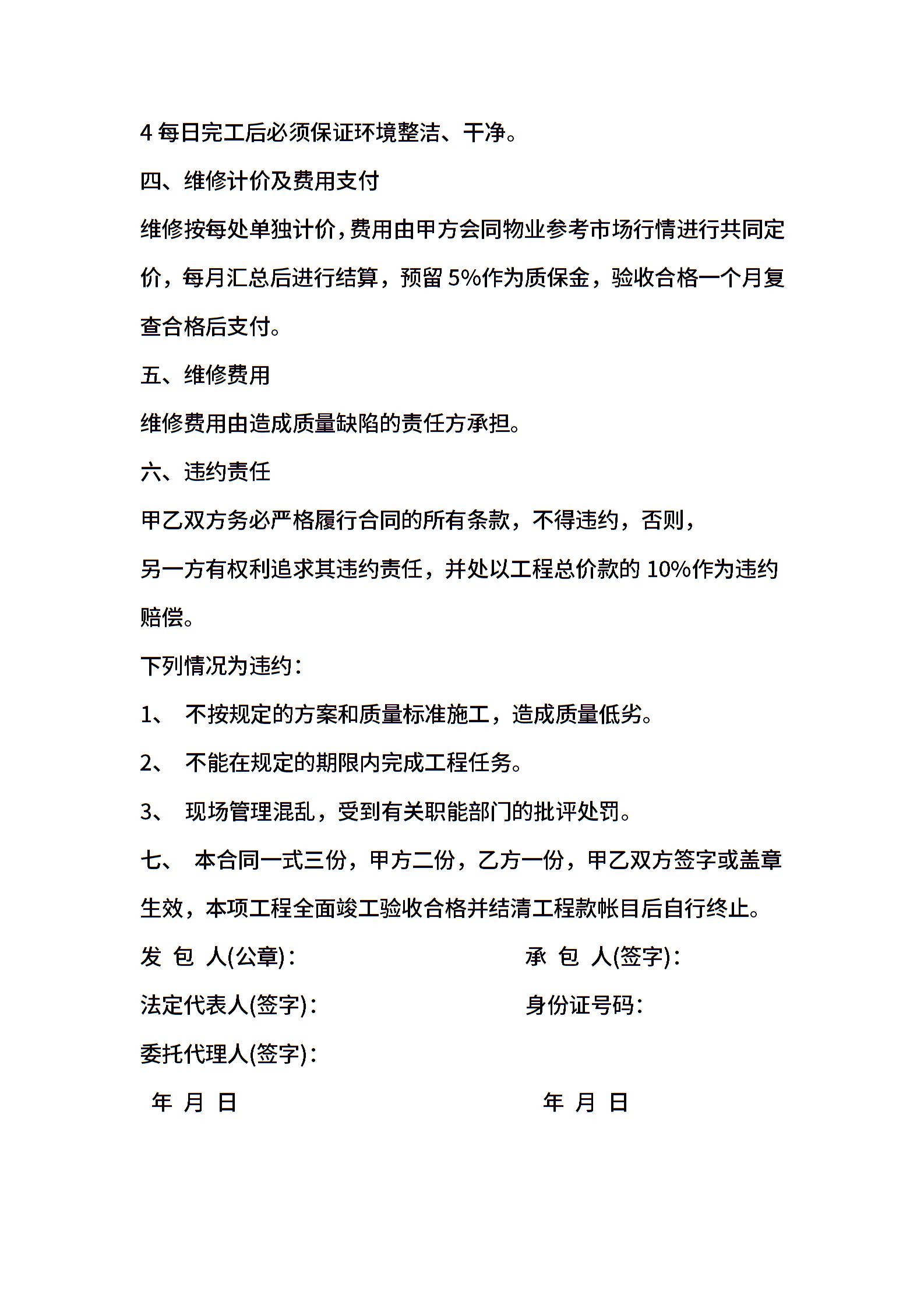 4 每日完工后必须保证环境整洁、干净。

四、维修计价及费用支付

维修按每处单独计价，费用由甲方会同物业参考市场行情进行共同定价，每月汇总后进行结算，预留 5%作为质保金，验收合格一个月复查合格后支付。

五、维修费用

维修费用由造成质量缺陷的责任方承担。

六、违约责任

甲乙双方务必严格履行合同的所有条款，不得违约，否则，

另一方有权利追求其违约责任，并处以工程总价款的 10%作为违约赔偿。

下列情况为违约：

1、 不按规定的方案和质量标准施工，造成质量低劣。

2、 不能在规定的期限内完成工程任务。

3、 现场管理混乱，受到有关职能部门的批评处罚。

七、 本合同一式三份，甲方二份，乙方一份，甲乙双方签字或盖章生效，本项工程全面竣工验收合格并结清工程款帐目后自行终止。

发 包 人(公章)：

法定代表人(签字)：

委托代理人(签字)：

年 月 日

承 包 人(签字)：

身份证号码：

年 月 日